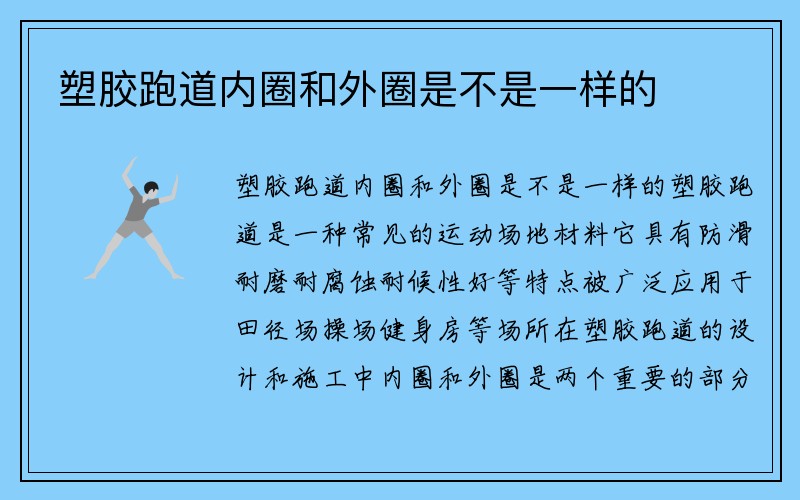 塑胶跑道内圈和外圈是不是一样的

塑胶跑道内圈和外圈是不是一样的塑胶跑道是一种常见的运动场地材料它具有防滑耐磨耐腐蚀耐候性好等特点被广泛应用于田径场操场健身房等场所在塑胶跑道的设计和施工中内圈和外圈是两个重要的部分